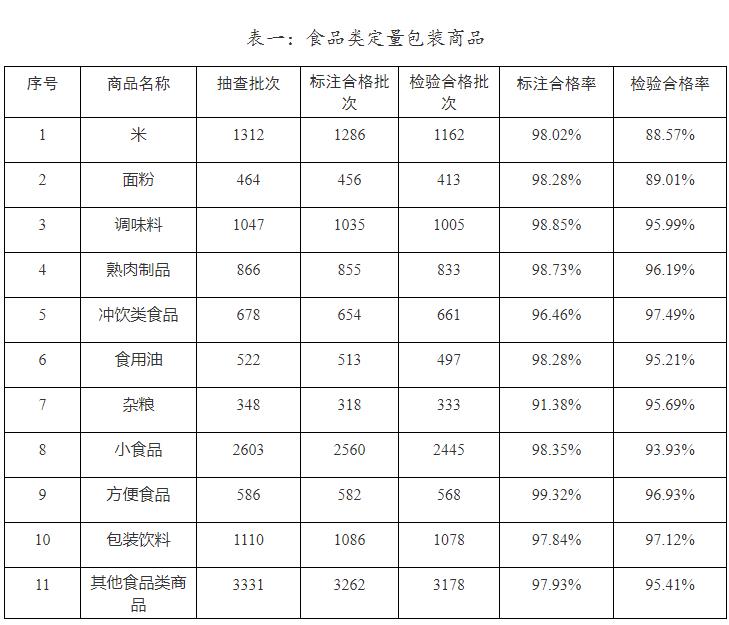 表一：食品类定量包装商品

| 序号 | 商品名称 | 抽查批次 | 标注合格批次 | 检验合格批次 | 标注合格率 | 检验合格率 |
|---|---|---|---|---|---|---|
| 1 | 米 | 1312 | 1286 | 1162 | 98.02% | 88.57% |
| 2 | 面粉 | 464 | 456 | 413 | 98.28% | 89.01% |
| 3 | 调味料 | 1047 | 1035 | 1005 | 98.85% | 95.99% |
| 4 | 熟肉制品 | 866 | 855 | 833 | 98.73% | 96.19% |
| 5 | 冲饮类食品 | 678 | 654 | 661 | 96.46% | 97.49% |
| 6 | 食用油 | 522 | 513 | 497 | 98.28% | 95.21% |
| 7 | 杂粮 | 348 | 318 | 333 | 91.38% | 95.69% |
| 8 | 小食品 | 2603 | 2560 | 2445 | 98.35% | 93.93% |
| 9 | 方便食品 | 586 | 582 | 568 | 99.32% | 96.93% |
| 10 | 包装饮料 | 1110 | 1086 | 1078 | 97.84% | 97.12% |
| 11 | 其他食品类商品 | 3331 | 3262 | 3178 | 97.93% | 95.41% |